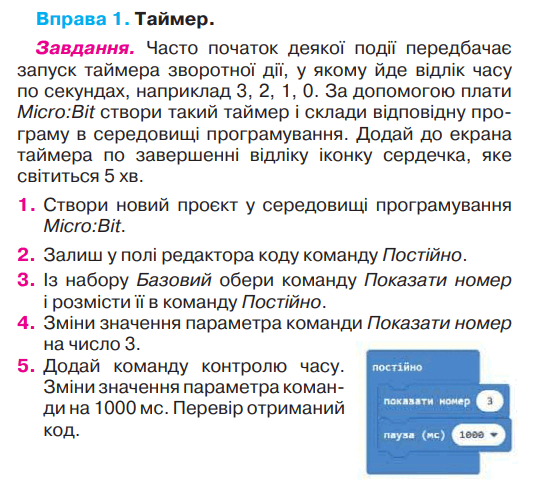 Вправа 1. Таймер.

Завдання. Часто початок деякої події передбачає запуск таймера зворотної дії, у якому йде відлік часу по секундах, наприклад 3, 2, 1, 0. За допомогою плати Micro:Bit створи такий таймер і склади відповідну програму в середовищі програмування. Додай до екрана таймера по завершенні відліку іконку сердечка, яке світиться 5 хв.

1. Створи новий проєкт у середовищі програмування Micro:Bit.

2. Залиш у полі редактора коду команду Постійно.

3. Із набору Базовий обери команду Показати номер і розмісти її в команду Постійно.

4. Зміни значення параметра команди Показати номер на число 3.

5. Додай команду контролю часу. Зміни значення параметра команди на 1000 мс. Перевір отриманий код.

постійно
показати номер 3
пауза (мс) 1000